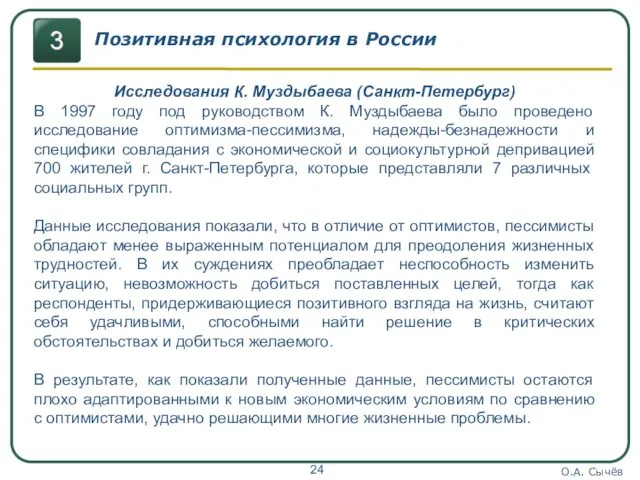 3

Позитивная психология в России

Исследования К. Муздыбаева (Санкт-Петербург)

В 1997 году под руководством К. Муздыбаева было проведено исследование оптимизма-пессимизма, надежды-безнадежности и специфики совладания с экономической и социокультурной депривацией 700 жителей г. Санкт-Петербурга, которые представляли 7 различных социальных групп.

Данные исследования показали, что в отличие от оптимистов, пессимисты обладают менее выраженным потенциалом для преодоления жизненных трудностей. В их суждениях преобладает неспособность изменить ситуацию, невозможность добиться поставленных целей, тогда как респонденты, придерживающиеся позитивного взгляда на жизнь, считают себя удачливыми, способными найти решение в критических обстоятельствах и добиться желаемого.

В результате, как показали полученные данные, пессимисты остаются плохо адаптированными к новым экономическим условиям по сравнению с оптимистами, удачно решающими многие жизненные проблемы.

24

О.А. Сычёв